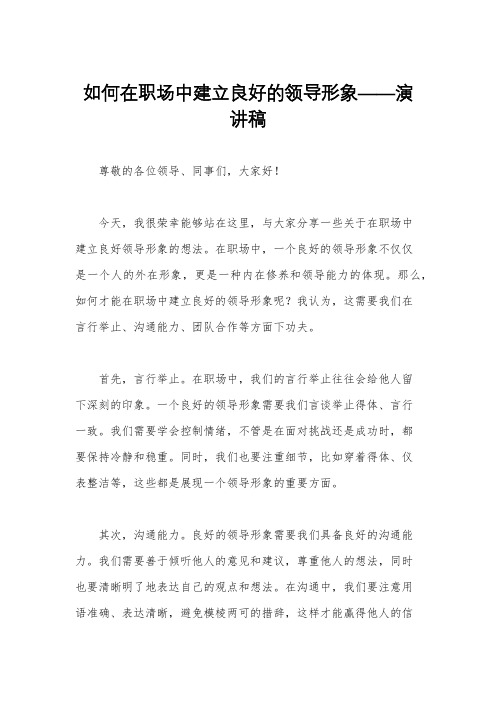 如何在职场中建立良好的领导形象——演讲稿

尊敬的各位领导、同事们，大家好！

今天，我很荣幸能够站在这里，与大家分享一些关于在职场中建立良好领导形象的想法。在职场中，一个良好的领导形象不仅仅是一个人的外在形象，更是一种内在修养和领导能力的体现。那么，如何才能在职场中建立良好的领导形象呢？我认为，这需要我们在言行举止、沟通能力、团队合作等方面下功夫。

首先，言行举止。在职场中，我们的言行举止往往会给他人留下深刻的印象。一个良好的领导形象需要我们言谈举止得体、言行一致。我们需要学会控制情绪，不管是在面对挑战还是成功时，都要保持冷静和稳重。同时，我们也要注重细节，比如穿着得体、仪表整洁等，这些都是展现一个领导形象的重要方面。

其次，沟通能力。良好的领导形象需要我们具备良好的沟通能力。我们需要善于倾听他人的意见和建议，尊重他人的想法，同时也要清晰明了地表达自己的观点和想法。在沟通中，我们要注意用语准确、表达清晰，避免模棱两可的措辞，这样才能赢得他人的信